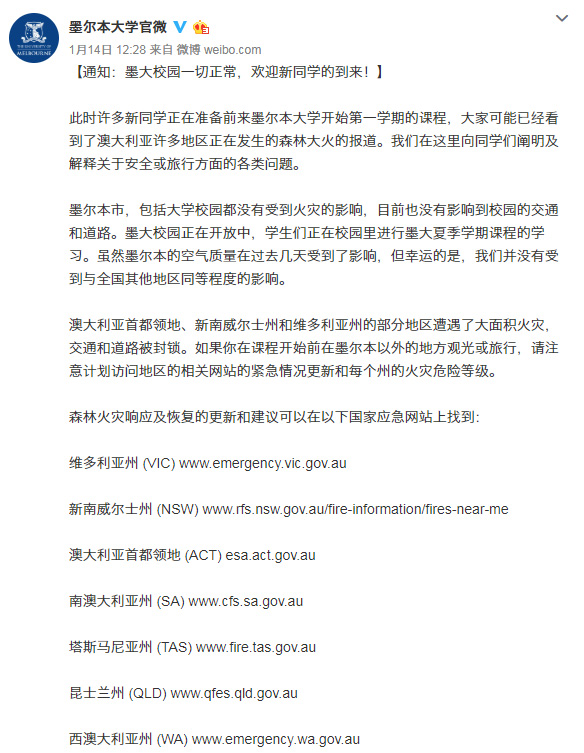 THE UNIVERSITY OF MELBOURNE

墨尔本大学官微

1月14日 12:28 来自 微博 weibo.com

【通知：墨大校园一切正常，欢迎新同学的到来！】

此时许多新同学正在准备前来墨尔本大学开始第一学期的课程，大家可能已经看到了澳大利亚许多地区正在发生的森林大火的报道。我们在这里向同学们阐明及解释关于安全或旅行方面的各类问题。

墨尔本市，包括大学校园都没有受到火灾的影响，目前也没有影响到校园的交通和道路。墨大校园正在开放中，学生们正在校园里进行墨大夏季学期课程的学习。虽然墨尔本的空气质量在过去几天受到了影响，但幸运的是，我们并没有受到与全国其他地区同等程度的影响。

澳大利亚首都领地、新南威尔士州和维多利亚州的部分地区遭遇了大面积火灾，交通和道路被封锁。如果你在课程开始前在墨尔本以外的地方观光或旅行，请注意计划访问地区的相关网站的紧急情况更新和每个州的火灾危险等级。

森林火灾响应及恢复的更新和建议可以在以下国家应急网站上找到:

维多利亚州 (VIC) www.emergency.vic.gov.au

新南威尔士州 (NSW) www.rfs.nsw.gov.au/fire-information/fires-near-me

澳大利亚首都领地 (ACT) esa.act.gov.au

南澳大利亚州 (SA) www.cfs.sa.gov.au

塔斯马尼亚州 (TAS) www.fire.tas.gov.au

昆士兰州 (QLD) www.qfes.qld.gov.au

西澳大利亚州 (WA) www.emergency.wa.gov.au